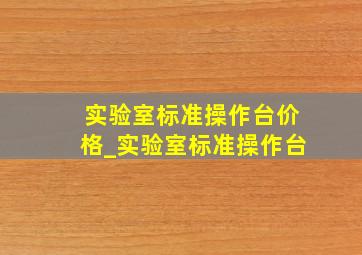 实验室标准操作台价格_实验室标准操作台